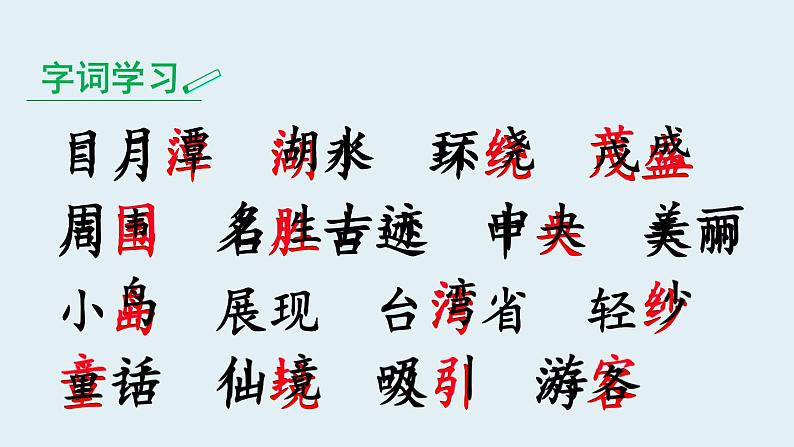 字词学习

日月潭　湖水　环绕　茂盛

周围　名胜古迹　中央　美丽

小岛　展现　台湾省　轻纱

童话　仙境　吸引　游客